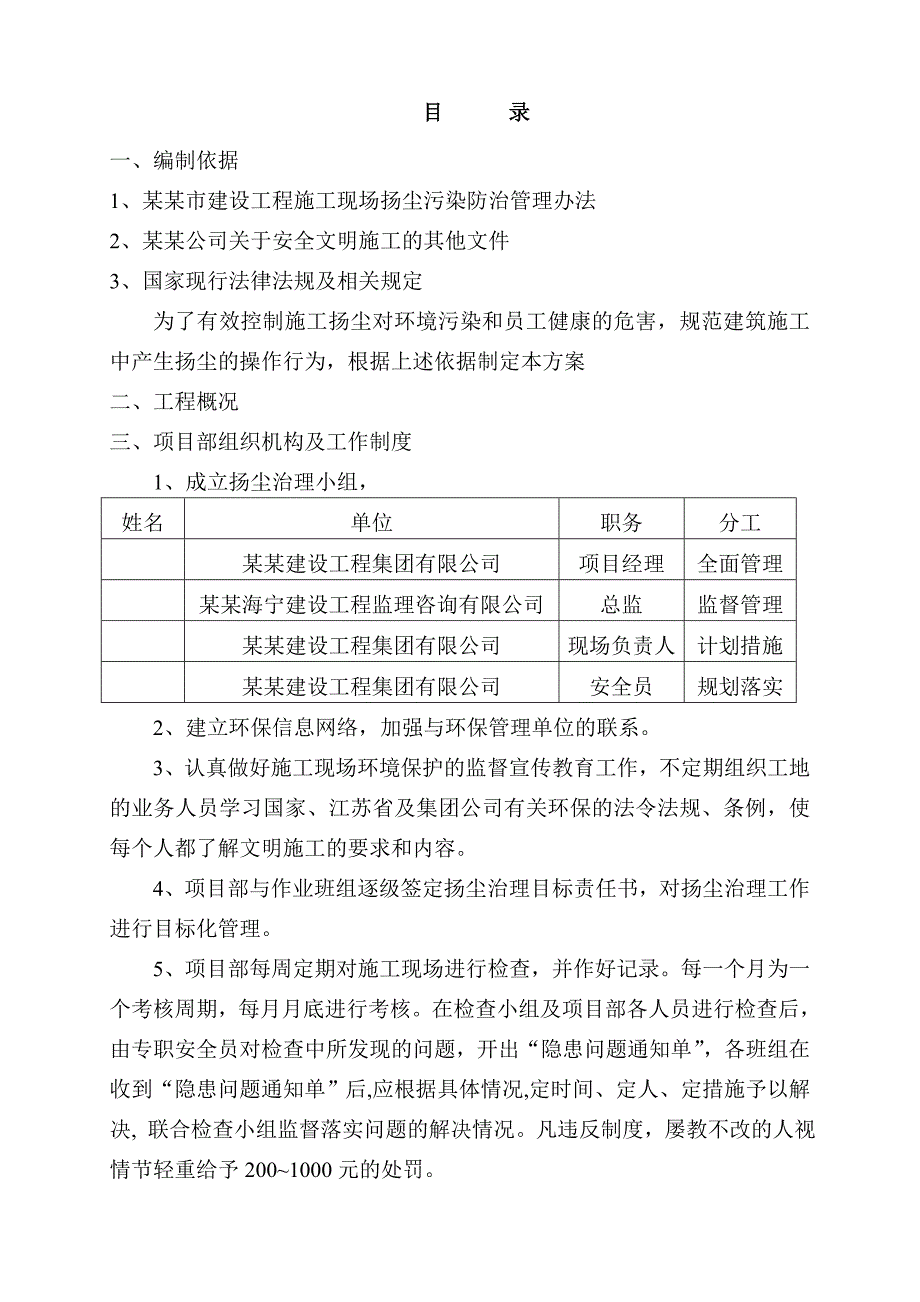 目　　录

一、编制依据

1、某某市建设工程施工现场扬尘污染防治管理办法

2、某某公司关于安全文明施工的其他文件

3、国家现行法律法规及相关规定

为了有效控制施工扬尘对环境污染和员工健康的危害，规范建筑施工中产生扬尘的操作行为，根据上述依据制定本方案

二、工程概况

三、项目部组织机构及工作制度

1、成立扬尘治理小组，

| 姓名 | 单位 | 职务 | 分工 |
|---|---|---|---|
|  | 某某建设工程集团有限公司 | 项目经理 | 全面管理 |
|  | 某某海宁建设工程监理咨询有限公司 | 总监 | 监督管理 |
|  | 某某建设工程集团有限公司 | 现场负责人 | 计划措施 |
|  | 某某建设工程集团有限公司 | 安全员 | 规划落实 |

2、建立环保信息网络，加强与环保管理单位的联系。

3、认真做好施工现场环境保护的监督宣传教育工作，不定期组织工地的业务人员学习国家、江苏省及集团公司有关环保的法令法规、条例，使每个人都了解文明施工的要求和内容。

4、项目部与作业班组逐级签定扬尘治理目标责任书，对扬尘治理工作进行目标化管理。

5、项目部每周定期对施工现场进行检查，并作好记录。每一个月为一个考核周期，每月月底进行考核。在检查小组及项目部各人员进行检查后，由专职安全员对检查中所发现的问题，开出“隐患问题通知单”，各班组在收到“隐患问题通知单”后,应根据具体情况,定时间、定人、定措施予以解决, 联合检查小组监督落实问题的解决情况。凡违反制度，屡教不改的人视情节轻重给予 200~1000 元的处罚。